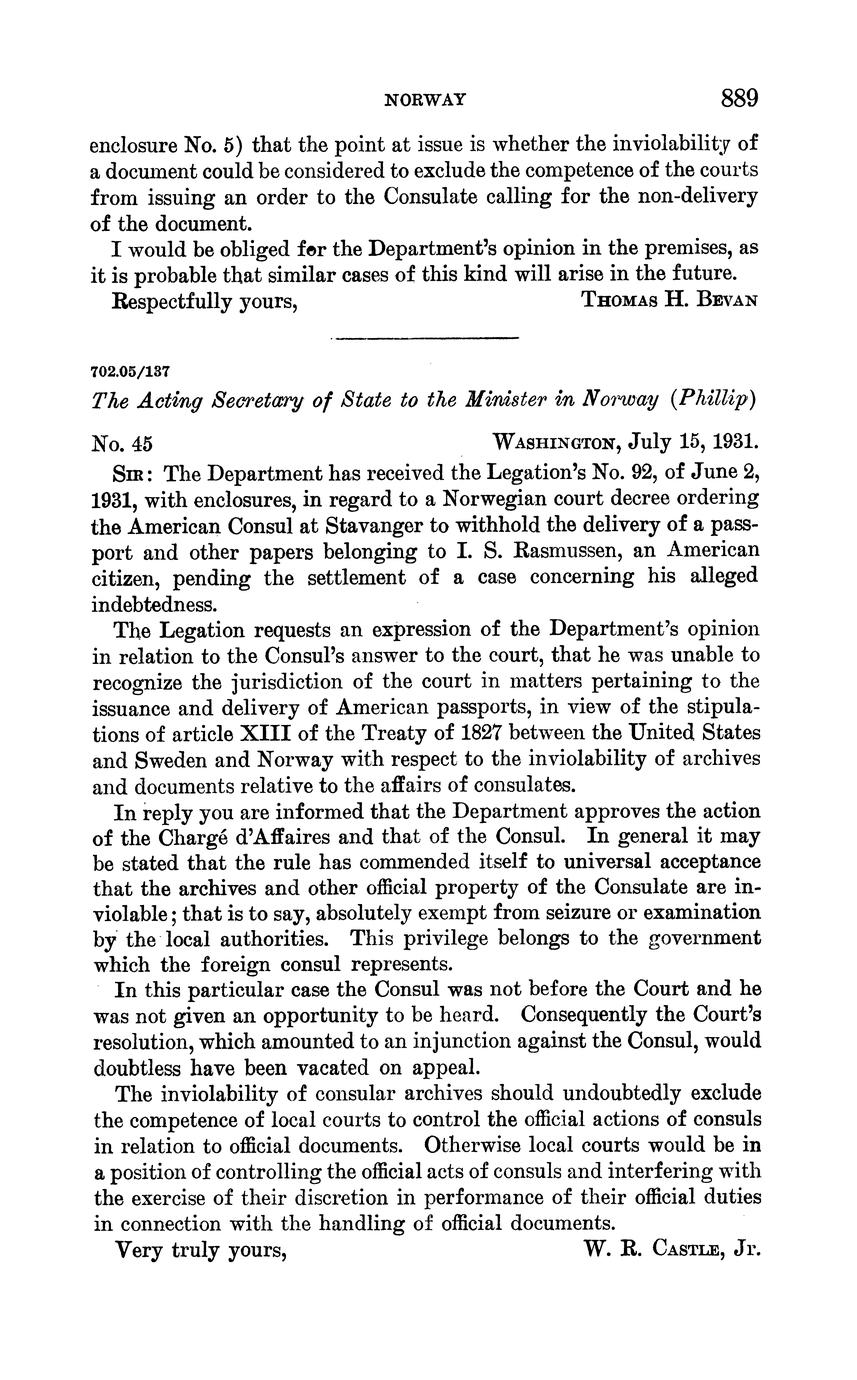 NORWAY 889

enclosure No. 5) that the point at issue is whether the inviolability of a document could be considered to exclude the competence of the courts from issuing an order to the Consulate calling for the non-delivery of the document.

I would be obliged for the Department's opinion in the premises, as it is probable that similar cases of this kind will arise in the future.

Respectfully yours, THOMAS H. BEVAN

702.05/137

The Acting Secretary of State to the Minister in Norway (Phillip)

No. 45 WASHINGTON, July 15, 1931.

SIR: The Department has received the Legation's No. 92, of June 2, 1931, with enclosures, in regard to a Norwegian court decree ordering the American Consul at Stavanger to withhold the delivery of a passport and other papers belonging to I. S. Rasmussen, an American citizen, pending the settlement of a case concerning his alleged indebtedness.

The Legation requests an expression of the Department's opinion in relation to the Consul's answer to the court, that he was unable to recognize the jurisdiction of the court in matters pertaining to the issuance and delivery of American passports, in view of the stipulations of article XIII of the Treaty of 1827 between the United States and Sweden and Norway with respect to the inviolability of archives and documents relative to the affairs of consulates.

In reply you are informed that the Department approves the action of the Chargé d'Affaires and that of the Consul. In general it may be stated that the rule has commended itself to universal acceptance that the archives and other official property of the Consulate are inviolable; that is to say, absolutely exempt from seizure or examination by the local authorities. This privilege belongs to the government which the foreign consul represents.

In this particular case the Consul was not before the Court and he was not given an opportunity to be heard. Consequently the Court's resolution, which amounted to an injunction against the Consul, would doubtless have been vacated on appeal.

The inviolability of consular archives should undoubtedly exclude the competence of local courts to control the official actions of consuls in relation to official documents. Otherwise local courts would be in a position of controlling the official acts of consuls and interfering with the exercise of their discretion in performance of their official duties in connection with the handling of official documents.

Very truly yours, W. R. CASTLE, Jr.